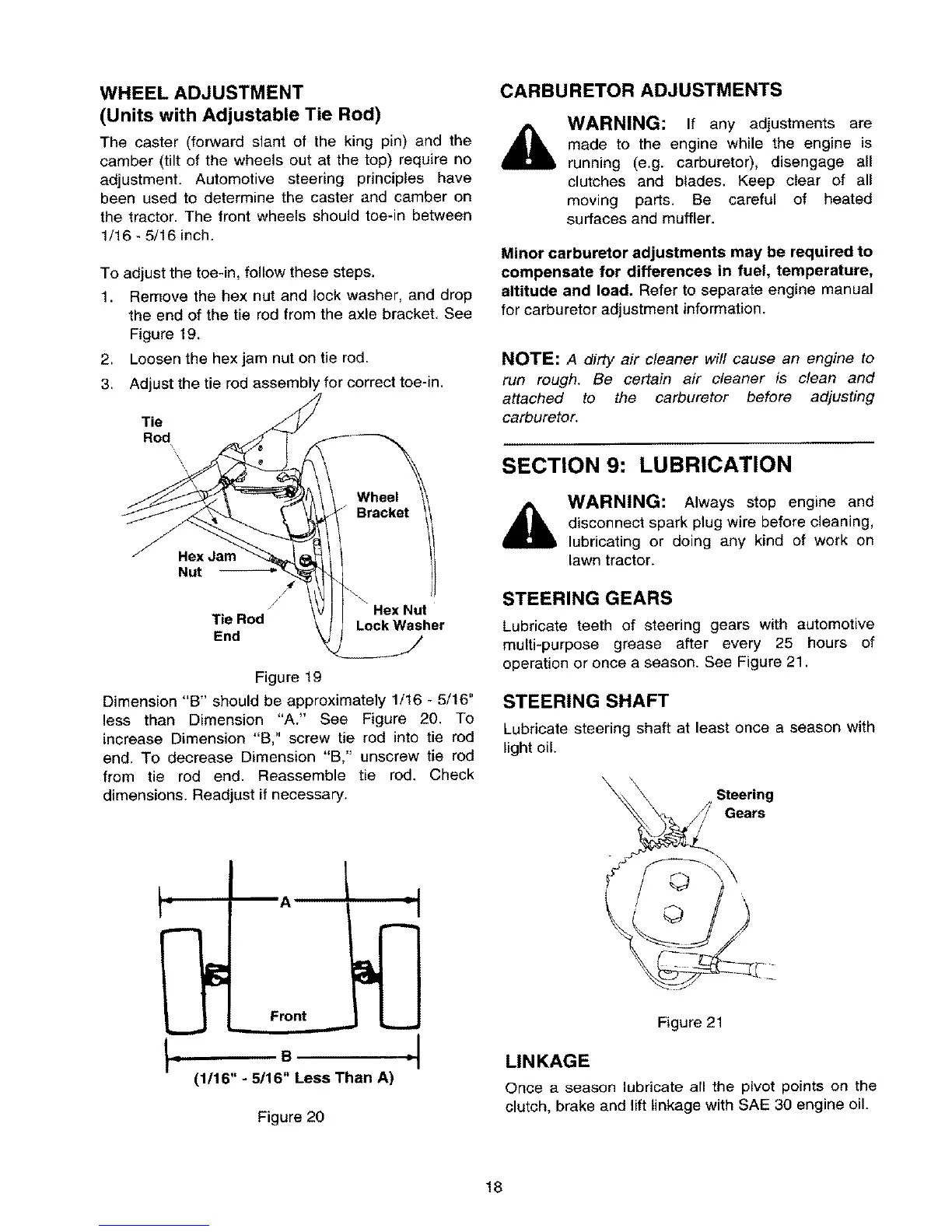 WHEEL ADJUSTMENT
(Units with Adjustable Tie Rod)

The caster (forward slant of the king pin) and the camber (tilt of the wheels out at the top) require no adjustment. Automotive steering principles have been used to determine the caster and camber on the tractor. The front wheels should toe-in between 1/16 - 5/16 inch.

To adjust the toe-in, follow these steps.

1. Remove the hex nut and lock washer, and drop the end of the tie rod from the axle bracket. See Figure 19.
2. Loosen the hex jam nut on tie rod.
3. Adjust the tie rod assembly for correct toe-in.

Tie Rod
Wheel Bracket
Hex Jam Nut
Tie Rod End
Hex Nut Lock Washer

Figure 19

Dimension "B" should be approximately 1/16 - 5/16" less than Dimension "A." See Figure 20. To increase Dimension "B," screw tie rod into tie rod end. To decrease Dimension "B," unscrew tie rod from tie rod end. Reassemble tie rod. Check dimensions. Readjust if necessary.

A
Front
B
(1/16" - 5/16" Less Than A)

Figure 20

CARBURETOR ADJUSTMENTS

WARNING: If any adjustments are made to the engine while the engine is running (e.g. carburetor), disengage all clutches and blades. Keep clear of all moving parts. Be careful of heated surfaces and muffler.

Minor carburetor adjustments may be required to compensate for differences in fuel, temperature, altitude and load. Refer to separate engine manual for carburetor adjustment information.

NOTE: A dirty air cleaner will cause an engine to run rough. Be certain air cleaner is clean and attached to the carburetor before adjusting carburetor.

SECTION 9: LUBRICATION

WARNING: Always stop engine and disconnect spark plug wire before cleaning, lubricating or doing any kind of work on lawn tractor.

STEERING GEARS

Lubricate teeth of steering gears with automotive multi-purpose grease after every 25 hours of operation or once a season. See Figure 21.

STEERING SHAFT

Lubricate steering shaft at least once a season with light oil.

Steering Gears

Figure 21

LINKAGE

Once a season lubricate all the pivot points on the clutch, brake and lift linkage with SAE 30 engine oil.

18